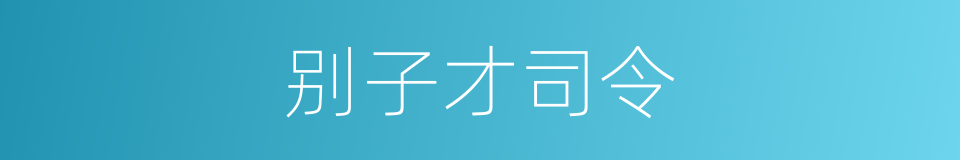 别子才司令